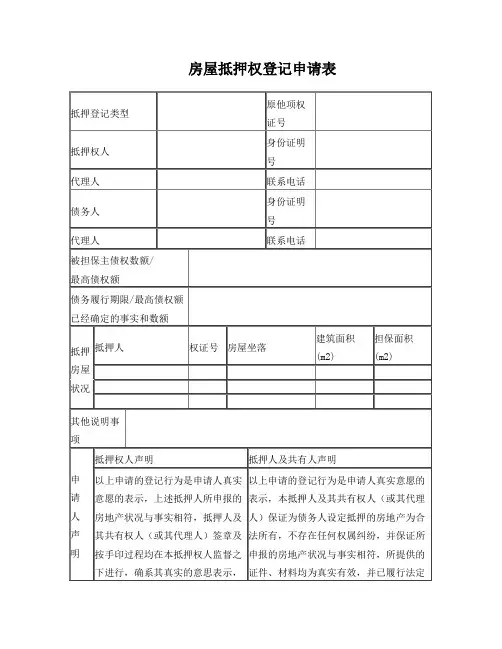 房屋抵押权登记申请表

| 抵押登记类型 | | 原他项权证号 | |
|---|---|---|---|
| 抵押权人 | | 身份证明号 | |
| 代理人 | | 联系电话 | |
| 债务人 | | 身份证明号 | |
| 代理人 | | 联系电话 | |

| 被担保主债权数额/最高债权额 | |
|---|---|
| 债务履行期限/最高债权额已经确定的事实和数额 | |

| 抵押房屋状况 | 抵押人 | 权证号 | 房屋坐落 | 建筑面积(m2) | 担保面积(m2) |
|---|---|---|---|---|---|
| | | | | | |
| | | | | | |
| | | | | | |

| 其他说明事项 | |
|---|---|

| 申请人声明 | 抵押权人声明 | 抵押人及共有人声明 |
|---|---|---|
| | 以上申请的登记行为是申请人真实意愿的表示，上述抵押人所申报的房地产状况与事实相符，抵押人及其共有权人（或其代理人）签章及按手印过程均在本抵押权人监督之下进行，确系其真实的意思表示， | 以上申请的登记行为是申请人真实意愿的表示，本抵押人及其共有权人（或其代理人）保证为债务人设定抵押的房地产为合法所有，不存在任何权属纠纷，并保证所申报的房地产状况与事实相符，所提供的证件、材料均为真实有效，并已履行法定 |